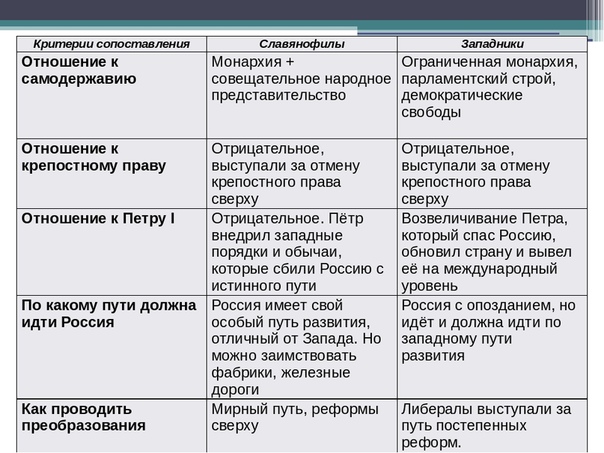 | Критерии сопоставления | Славянофилы | Западники |
|---|---|---|
| Отношение к самодержавию | Монархия + совещательное народное представительство | Ограниченная монархия, парламентский строй, демократические свободы |
| Отношение к крепостному праву | Отрицательное, выступали за отмену крепостного права сверху | Отрицательное, выступали за отмену крепостного права сверху |
| Отношение к Петру I | Отрицательное. Пётр внедрил западные порядки и обычаи, которые сбили Россию с истинного пути | Возвеличивание Петра, который спас Россию, обновил страну и вывел её на международный уровень |
| По какому пути должна идти Россия | Россия имеет свой особый путь развития, отличный от Запада. Но можно заимствовать фабрики, железные дороги | Россия с опозданием, но идёт и должна идти по западному пути развития |
| Как проводить преобразования | Мирный путь, реформы сверху | Либералы выступали за путь постепенных реформ. |